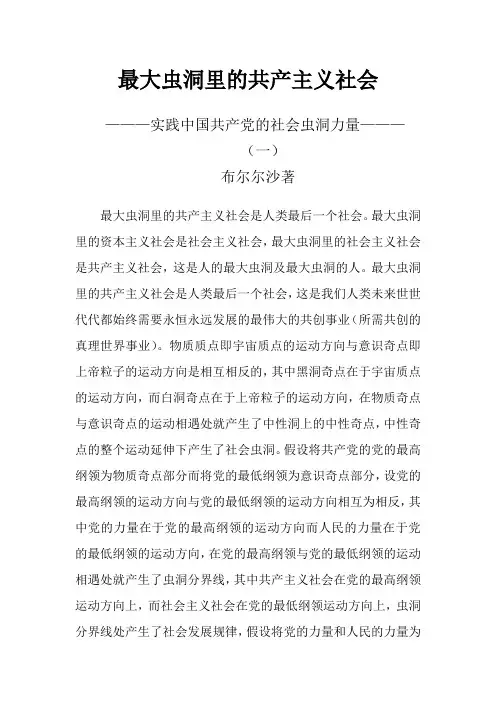 最大虫洞里的共产主义社会

———实践中国共产党的社会虫洞力量———

（一）

布尔尔沙著

最大虫洞里的共产主义社会是人类最后一个社会。最大虫洞里的资本主义社会是社会主义社会，最大虫洞里的社会主义社会是共产主义社会，这是人的最大虫洞及最大虫洞的人。最大虫洞里的共产主义社会是人类最后一个社会，这是我们人类未来世世代代都始终需要永恒永远发展的最伟大的共创事业（所需共创的真理世界事业）。物质质点即宇宙质点的运动方向与意识奇点即上帝粒子的运动方向是相互相反的，其中黑洞奇点在于宇宙质点的运动方向，而白洞奇点在于上帝粒子的运动方向，在物质奇点与意识奇点的运动相遇处就产生了中性洞上的中性奇点，中性奇点的整个运动延伸下产生了社会虫洞。假设将共产党的党的最高纲领为物质奇点部分而将党的最低纲领为意识奇点部分，设党的最高纲领的运动方向与党的最低纲领的运动方向相互为相反，其中党的力量在于党的最高纲领的运动方向而人民的力量在于党的最低纲领的运动方向，在党的最高纲领与党的最低纲领的运动相遇处就产生了虫洞分界线，其中共产主义社会在党的最高纲领运动方向上，而社会主义社会在党的最低纲领运动方向上，虫洞分界线处产生了社会发展规律，假设将党的力量和人民的力量为